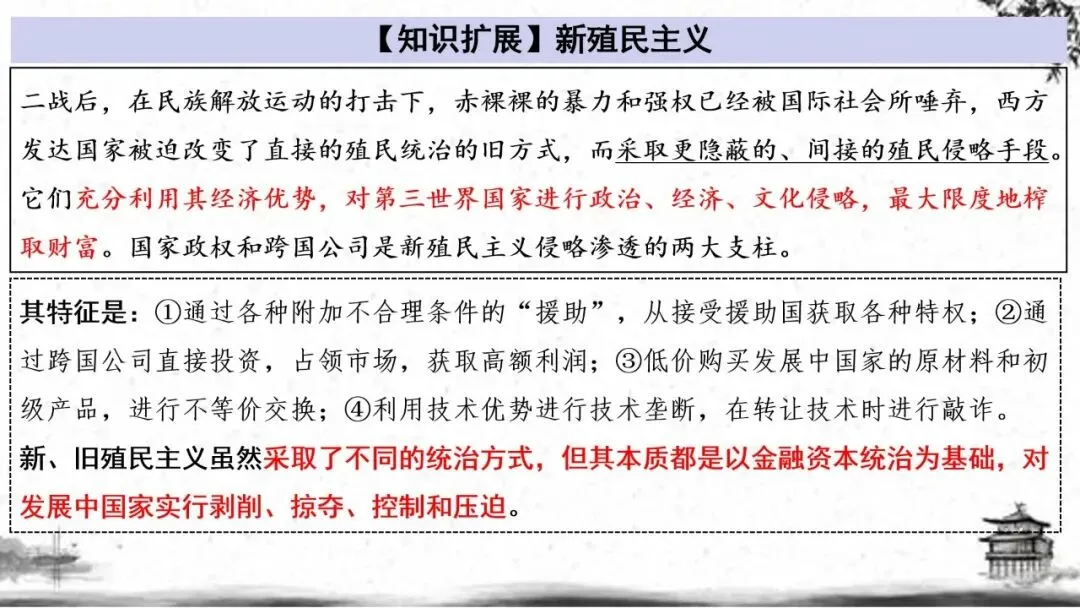 【知识扩展】新殖民主义

二战后，在民族解放运动的打击下，赤裸裸的暴力和强权已经被国际社会所唾弃，西方发达国家被迫改变了直接的殖民统治的旧方式，而采取更隐蔽的、间接的殖民侵略手段。它们充分利用其经济优势，对第三世界国家进行政治、经济、文化侵略，最大限度地榨取财富。国家政权和跨国公司是新殖民主义侵略渗透的两大支柱。

其特征是：①通过各种附加不合理条件的“援助”，从接受援助国获取各种特权；②通过跨国公司直接投资，占领市场，获取高额利润；③低价购买发展中国家的原材料和初级产品，进行不等价交换；④利用技术优势进行技术垄断，在转让技术时进行敲诈。

新、旧殖民主义虽然采取了不同的统治方式，但其本质都是以金融资本统治为基础，对发展中国家实行剥削、掠夺、控制和压迫。